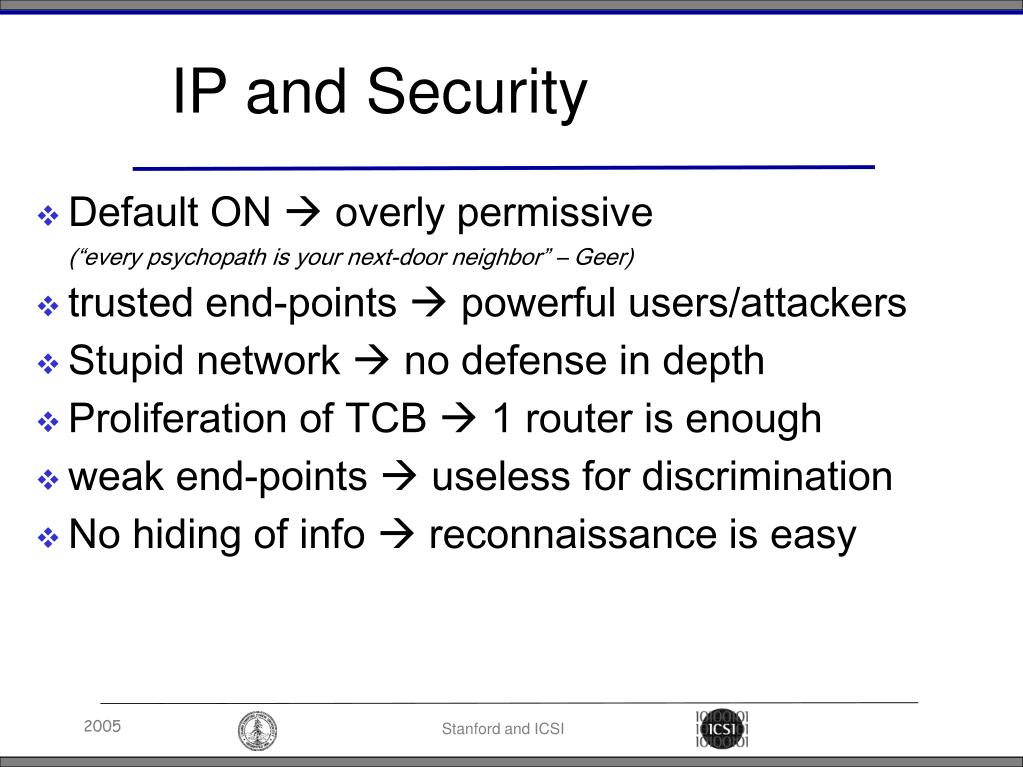 IP and Security

❖ Default ON → overly permissive
(“every psychopath is your next-door neighbor” – Geer)

❖ trusted end-points → powerful users/attackers

❖ Stupid network → no defense in depth

❖ Proliferation of TCB → 1 router is enough

❖ weak end-points → useless for discrimination

❖ No hiding of info → reconnaissance is easy

2005

Stanford and ICSI

ICSI